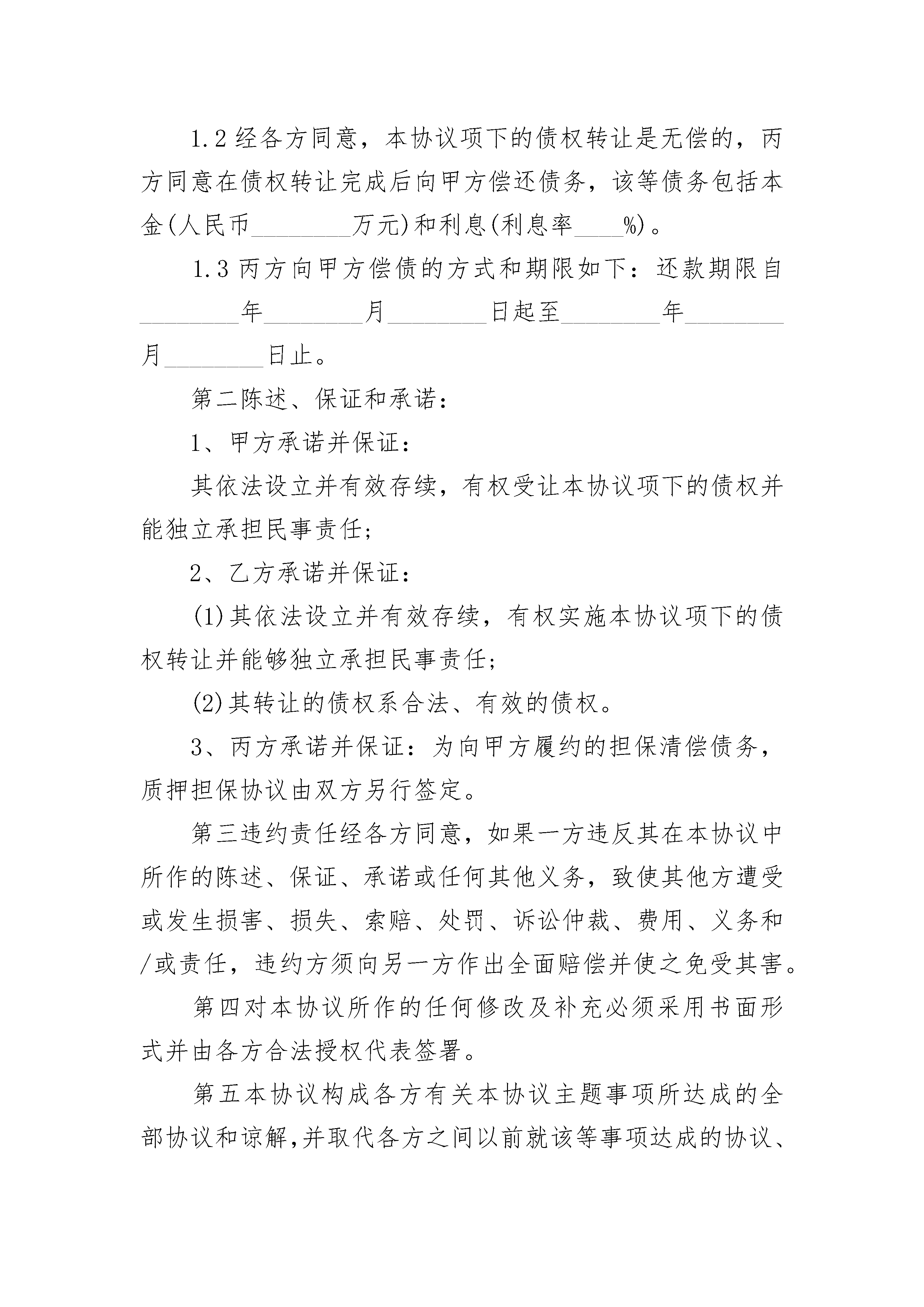 1.2 经各方同意，本协议项下的债权转让是无偿的，丙方同意在债权转让完成后向甲方偿还债务，该等债务包括本金(人民币________万元)和利息(利息率____%)。

1.3 丙方向甲方偿债的方式和期限如下：还款期限自________年________月________日起至________年________月________日止。

第二陈述、保证和承诺：

1、甲方承诺并保证：

其依法设立并有效存续，有权受让本协议项下的债权并能独立承担民事责任；

2、乙方承诺并保证：

(1)其依法设立并有效存续，有权实施本协议项下的债权转让并能够独立承担民事责任；

(2)其转让的债权系合法、有效的债权。

3、丙方承诺并保证：为向甲方履约的担保清偿债务，质押担保协议由双方另行签定。

第三违约责任经各方同意，如果一方违反其在本协议中所作的陈述、保证、承诺或任何其他义务，致使其他方遭受或发生损害、损失、索赔、处罚、诉讼仲裁、费用、义务和/或责任，违约方须向另一方作出全面赔偿并使之免受其害。

第四对本协议所作的任何修改及补充必须采用书面形式并由各方合法授权代表签署。

第五本协议构成各方有关本协议主题事项所达成的全部协议和谅解,并取代各方之间以前就该等事项达成的协议、